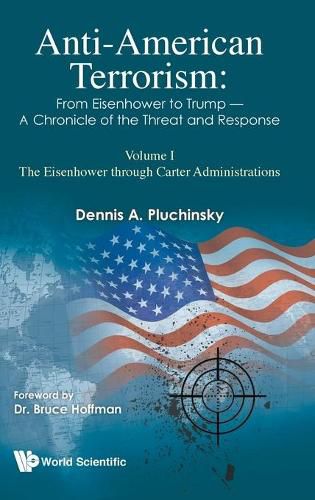 Anti-American Terrorism:

From Eisenhower to Trump — A Chronicle of the Threat and Response

Volume I
The Eisenhower through Carter Administrations

Dennis A. Pluchinsky

Foreword by
Dr. Bruce Hoffman

World Scientific